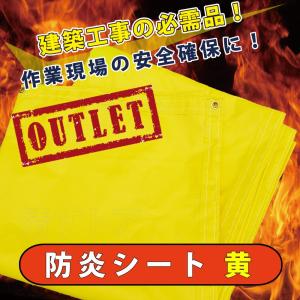 建築工事の必需品！
作業現場の安全確保に！

OUTLET

防炎シート 黄